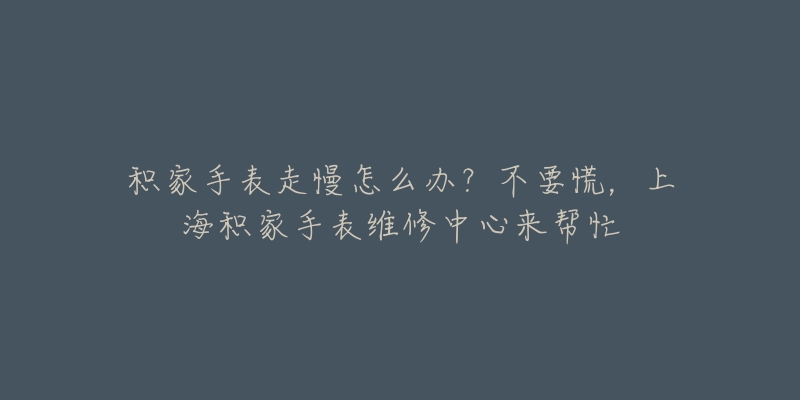 积家手表走慢怎么办？不要慌，上海积家手表维修中心来帮忙